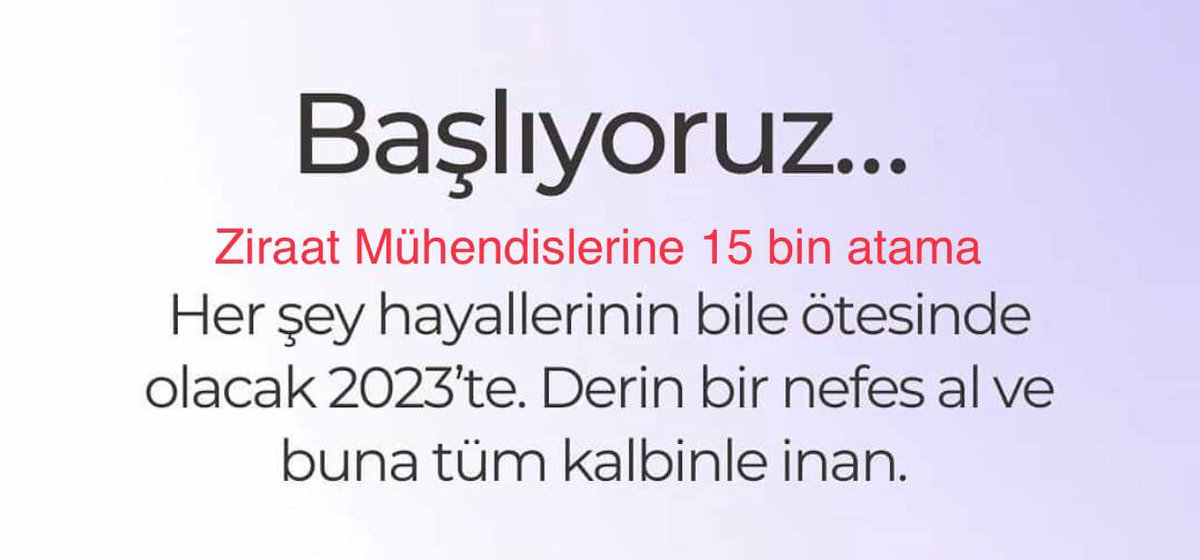 Başlıyoruz...

Ziraat Mühendislerine 15 bin atama

Her şey hayallerinin bile ötesinde olacak 2023'te. Derin bir nefes al ve buna tüm kalbinle inan.